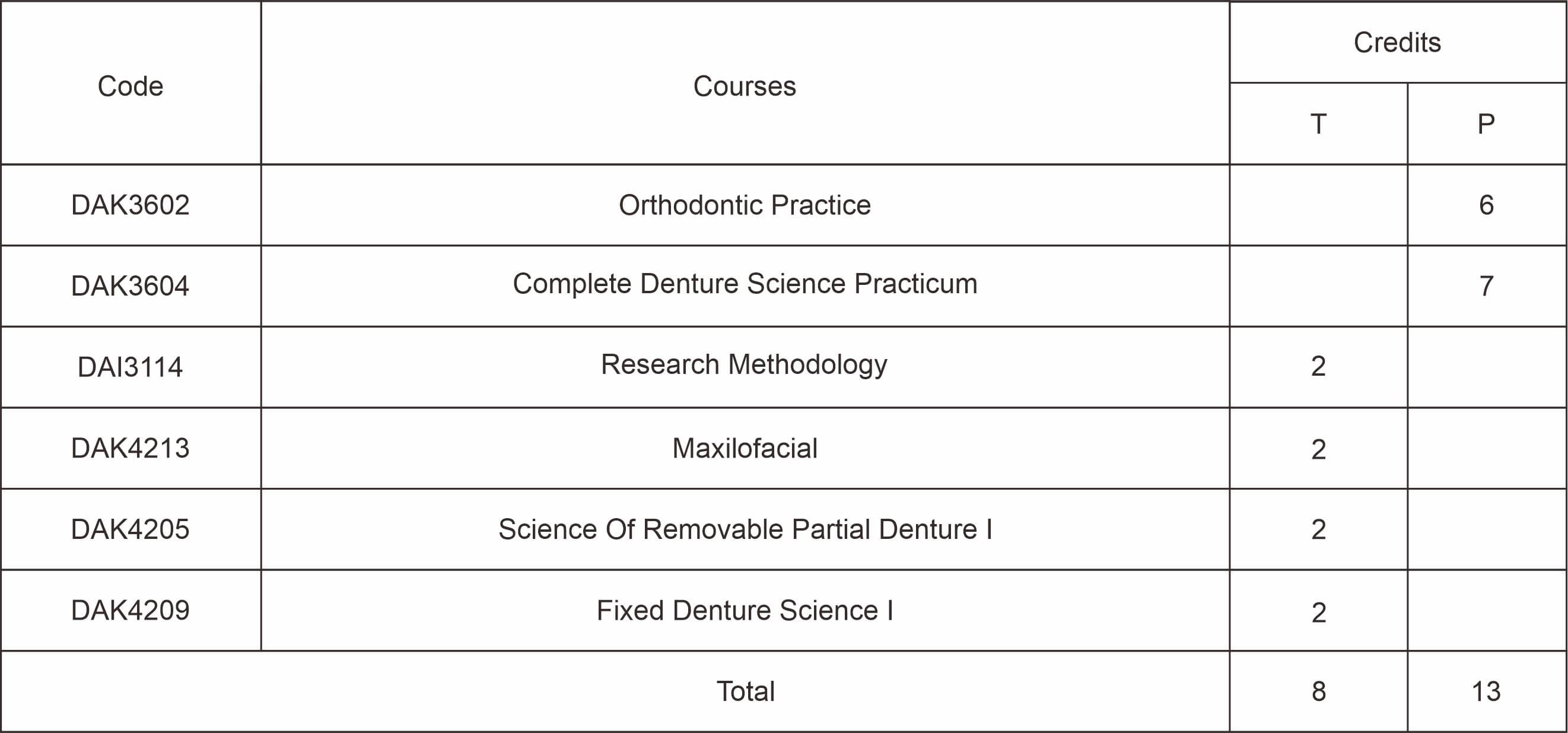 | Code | Courses | Credits | |
|---|---|---|---|
| | | T | P |
| DAK3602 | Orthodontic Practice | | 6 |
| DAK3604 | Complete Denture Science Practicum | | 7 |
| DAI3114 | Research Methodology | 2 | |
| DAK4213 | Maxilofacial | 2 | |
| DAK4205 | Science Of Removable Partial Denture I | 2 | |
| DAK4209 | Fixed Denture Science I | 2 | |
| Total | | 8 | 13 |